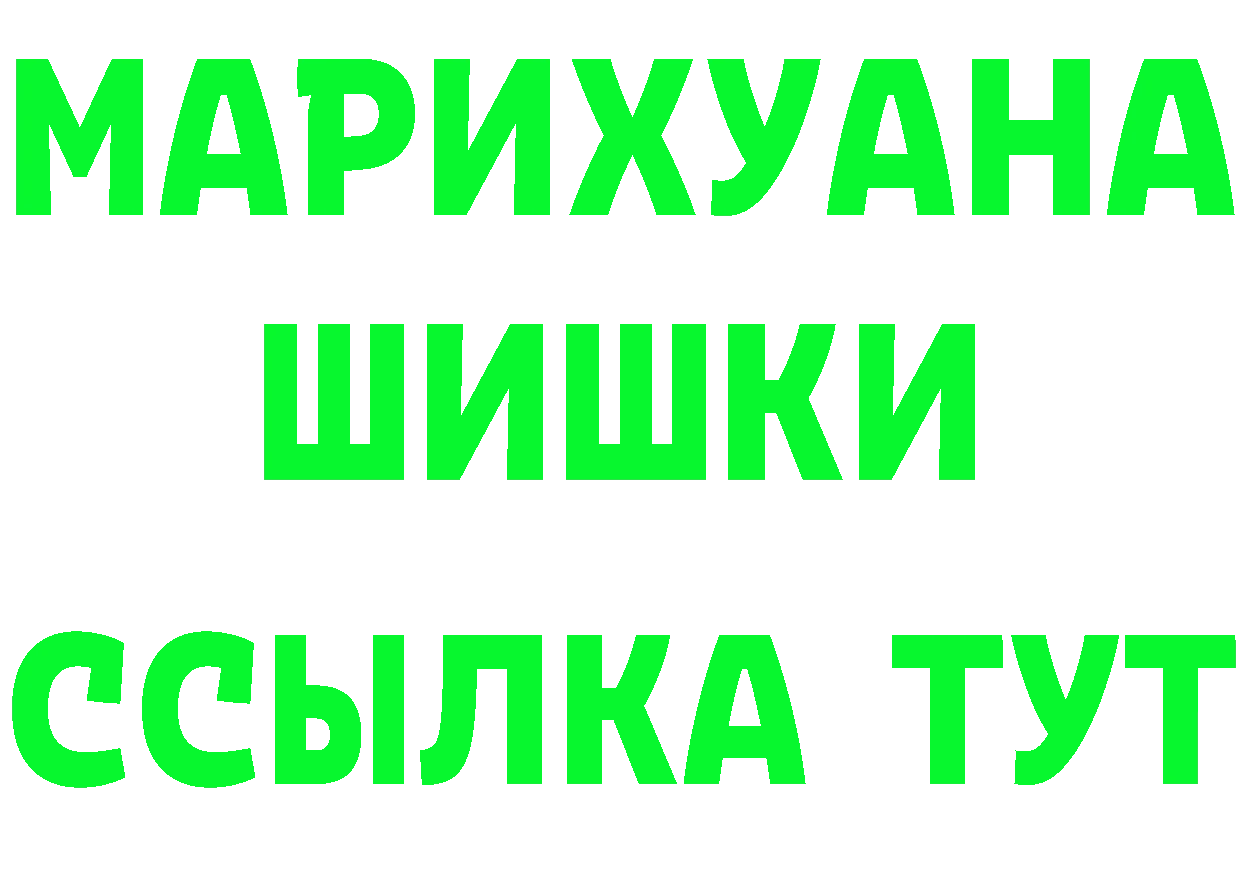 МАРИХУАНА
ШИШКИ
ССЫЛКА ТУТ